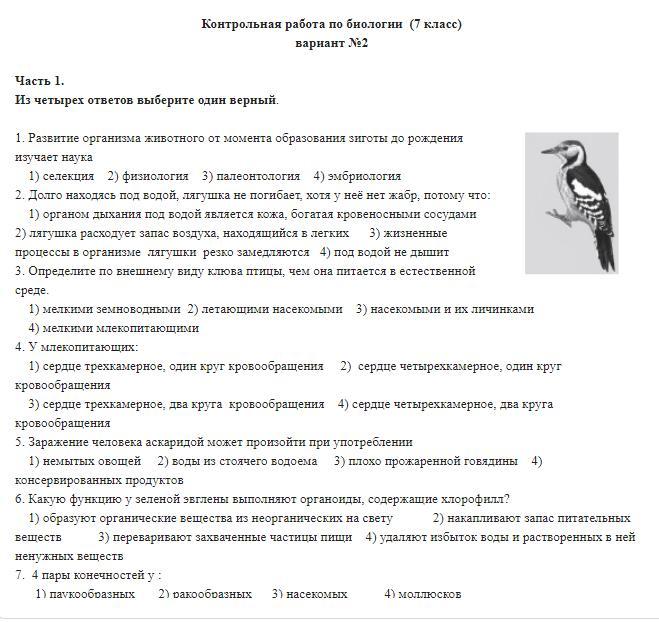 Контрольная работа по биологии (7 класс)
вариант №2

Часть 1.
Из четырех ответов выберите один верный.

1. Развитие организма животного от момента образования зиготы до рождения изучает наука
1) селекция 2) физиология 3) палеонтология 4) эмбриология
2. Долго находясь под водой, лягушка не погибает, хотя у неё нет жабр, потому что:
1) органом дыхания под водой является кожа, богатая кровеносными сосудами 2) лягушка расходует запас воздуха, находящийся в легких 3) жизненные процессы в организме лягушки резко замедляются 4) под водой не дышит
3. Определите по внешнему виду клюва птицы, чем она питается в естественной среде.
1) мелкими земноводными 2) летающими насекомыми 3) насекомыми и их личинками 4) мелкими млекопитающими
4. У млекопитающих:
1) сердце трехкамерное, один круг кровообращения 2) сердце четырехкамерное, один круг кровообращения
3) сердце трехкамерное, два круга кровообращения 4) сердце четырехкамерное, два круга кровообращения
5. Заражение человека аскаридой может произойти при употреблении
1) немытых овощей 2) воды из стоячего водоема 3) плохо прожаренной говядины 4) консервированных продуктов
6. Какую функцию у зеленой эвглены выполняют органоиды, содержащие хлорофилл?
1) образуют органические вещества из неорганических на свету 2) накапливают запас питательных веществ 3) переваривают захваченные частицы пищи 4) удаляют избыток воды и растворенных в ней ненужных веществ
7. 4 пары конечностей у :
1) паукообразных 2) ракообразных 3) насекомых 4) моллюсков